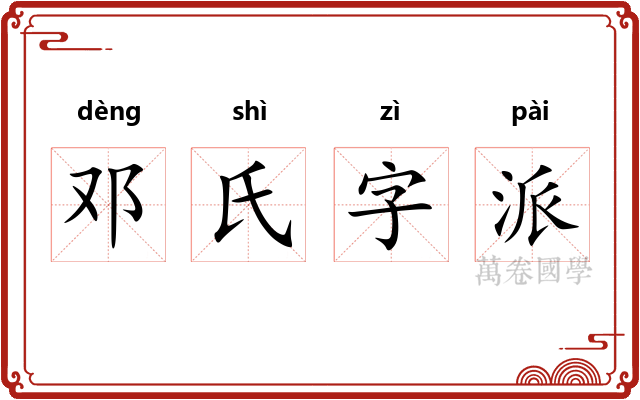 dèng shì zì pài

邓 氏 字 派

萬卷國學